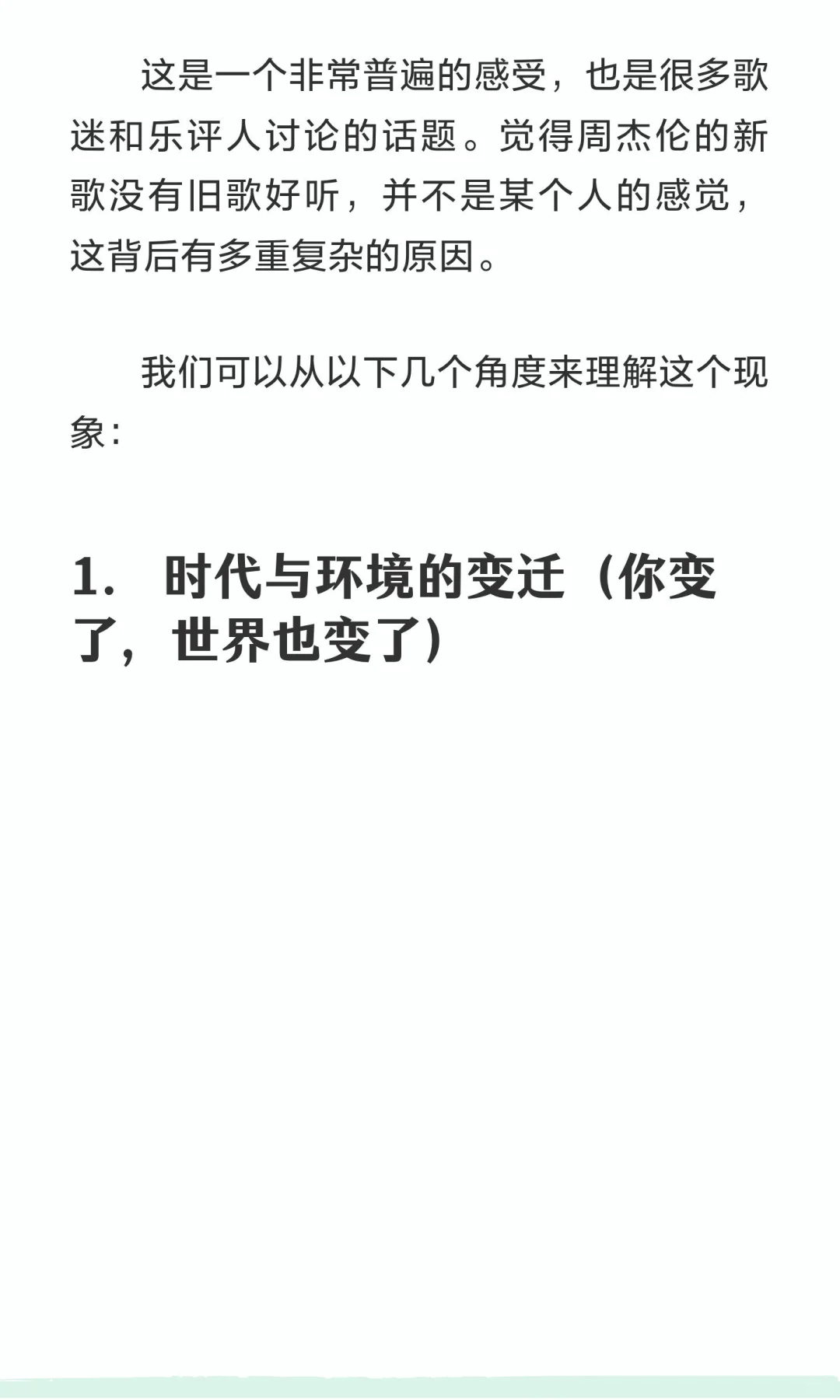 这是一个非常普遍的感受，也是很多歌迷和乐评人讨论的话题。觉得周杰伦的新歌没有旧歌好听，并不是某个人的感觉，这背后有多重复杂的原因。

我们可以从以下几个角度来理解这个现象：

1. 时代与环境的变迁（你变了，世界也变了）